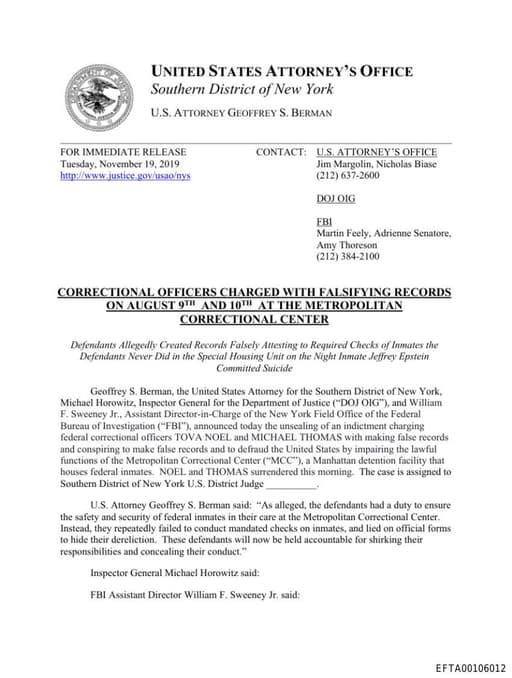 UNITED STATES ATTORNEY'S OFFICE
Southern District of New York
U.S. ATTORNEY GEOFFREY S. BERMAN

FOR IMMEDIATE RELEASE
Tuesday, November 19, 2019
http://www.justice.gov/usao/nys

CONTACT: U.S. ATTORNEY'S OFFICE
Jim Margolin, Nicholas Biase
(212) 637-2600

DOJ OIG

FBI
Martin Feely, Adrienne Senatore, Amy Thoreson
(212) 384-2100

CORRECTIONAL OFFICERS CHARGED WITH FALSIFYING RECORDS ON AUGUST 9$^{TH}$ AND 10$^{TH}$ AT THE METROPOLITAN CORRECTIONAL CENTER

Defendants Allegedly Created Records Falsely Attesting to Required Checks of Inmates the Defendants Never Did in the Special Housing Unit on the Night Inmate Jeffrey Epstein Committed Suicide

Geoffrey S. Berman, the United States Attorney for the Southern District of New York, Michael Horowitz, Inspector General for the Department of Justice ("DOJ OIG"), and William F. Sweeney Jr., Assistant Director-in-Charge of the New York Field Office of the Federal Bureau of Investigation ("FBI"), announced today the unsealing of an indictment charging federal correctional officers TOVA NOEL and MICHAEL THOMAS with making false records and conspiring to make false records and to defraud the United States by impairing the lawful functions of the Metropolitan Correctional Center ("MCC"), a Manhattan detention facility that houses federal inmates. NOEL and THOMAS surrendered this morning. The case is assigned to Southern District of New York U.S. District Judge __________.

U.S. Attorney Geoffrey S. Berman said: "As alleged, the defendants had a duty to ensure the safety and security of federal inmates in their care at the Metropolitan Correctional Center. Instead, they repeatedly failed to conduct mandated checks on inmates, and lied on official forms to hide their dereliction. These defendants will now be held accountable for shirking their responsibilities and concealing their conduct."

Inspector General Michael Horowitz said:

FBI Assistant Director William F. Sweeney Jr. said:

EFTA00106012